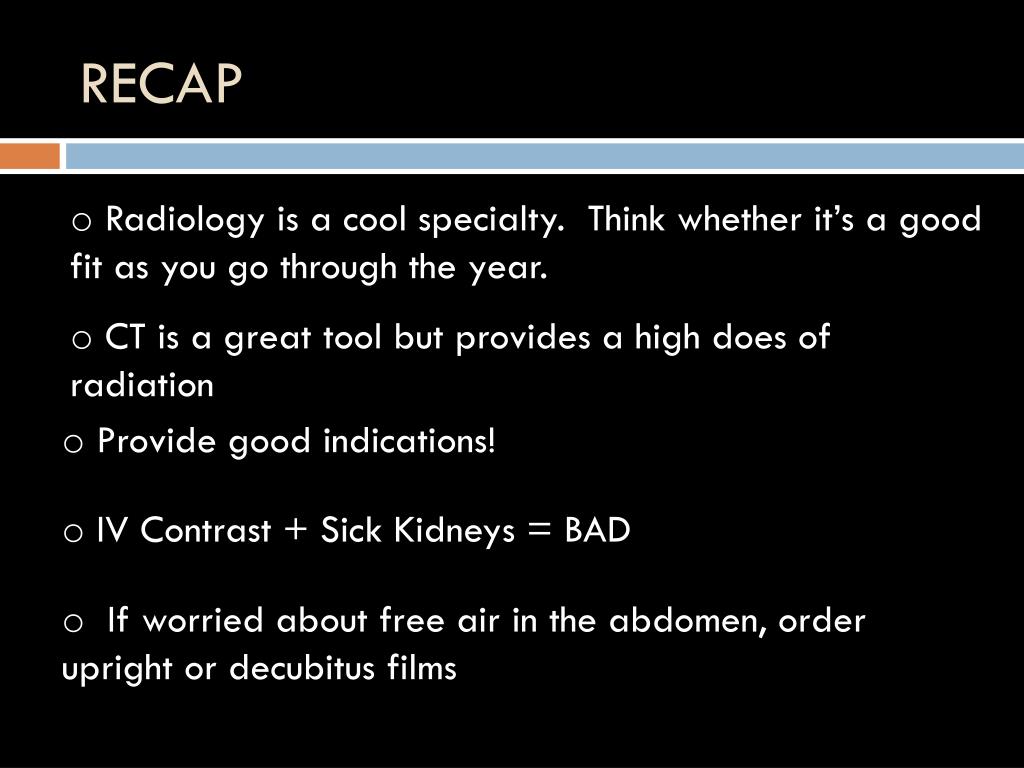 RECAP

o Radiology is a cool specialty. Think whether it's a good fit as you go through the year.

o CT is a great tool but provides a high does of radiation

o Provide good indications!

o IV Contrast + Sick Kidneys = BAD

o If worried about free air in the abdomen, order upright or decubitus films